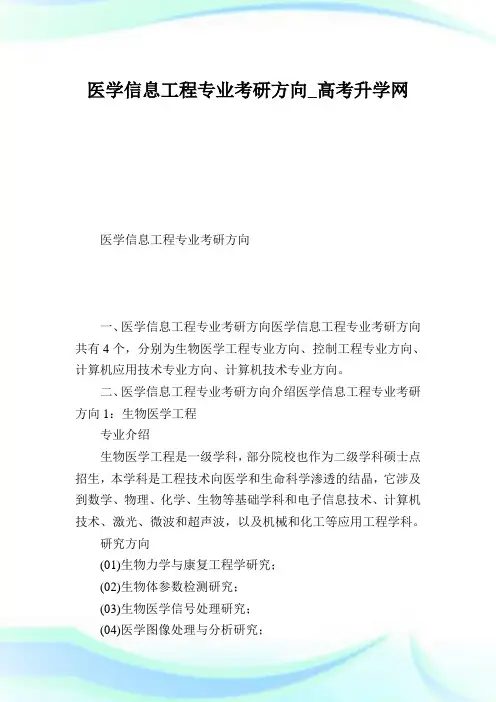 医学信息工程专业考研方向_高考升学网

医学信息工程专业考研方向

一、医学信息工程专业考研方向医学信息工程专业考研方向共有 4 个，分别为生物医学工程专业方向、控制工程专业方向、计算机应用技术专业方向、计算机技术专业方向。

二、医学信息工程专业考研方向介绍医学信息工程专业考研方向 1：生物医学工程

专业介绍

生物医学工程是一级学科，部分院校也作为二级学科硕士点招生，本学科是工程技术向医学和生命科学渗透的结晶，它涉及到数学、物理、化学、生物等基础学科和电子信息技术、计算机技术、激光、微波和超声波，以及机械和化工等应用工程学科。

研究方向

(01)生物力学与康复工程学研究；

(02)生物体参数检测研究；

(03)生物医学信号处理研究；

(04)医学图像处理与分析研究；